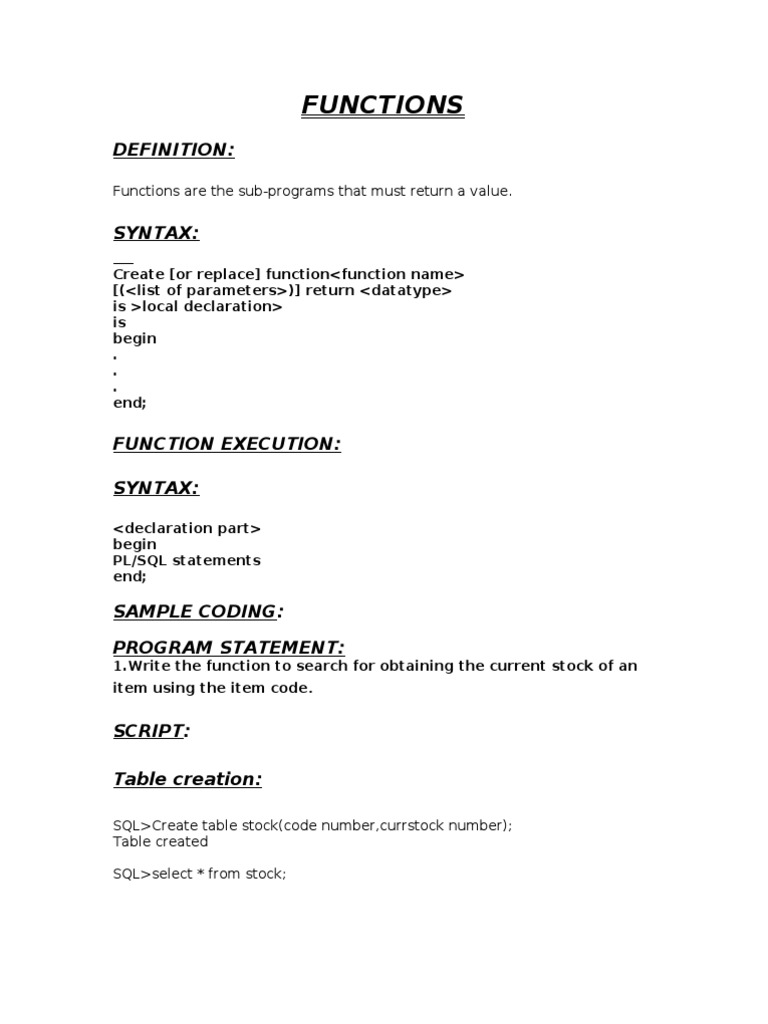 FUNCTIONS

DEFINITION:

Functions are the sub-programs that must return a value.

SYNTAX:

Create [or replace] function<function name>
[(<list of parameters>)] return <datatype>
is >local declaration>
is
begin
.
.
.
end;

FUNCTION EXECUTION:

SYNTAX:

<declaration part>
begin
PL/SQL statements
end;

SAMPLE CODING:

PROGRAM STATEMENT:

1.Write the function to search for obtaining the current stock of an item using the item code.

SCRIPT:

Table creation:

SQL>Create table stock(code number,currstock number);
Table created

SQL>select * from stock;